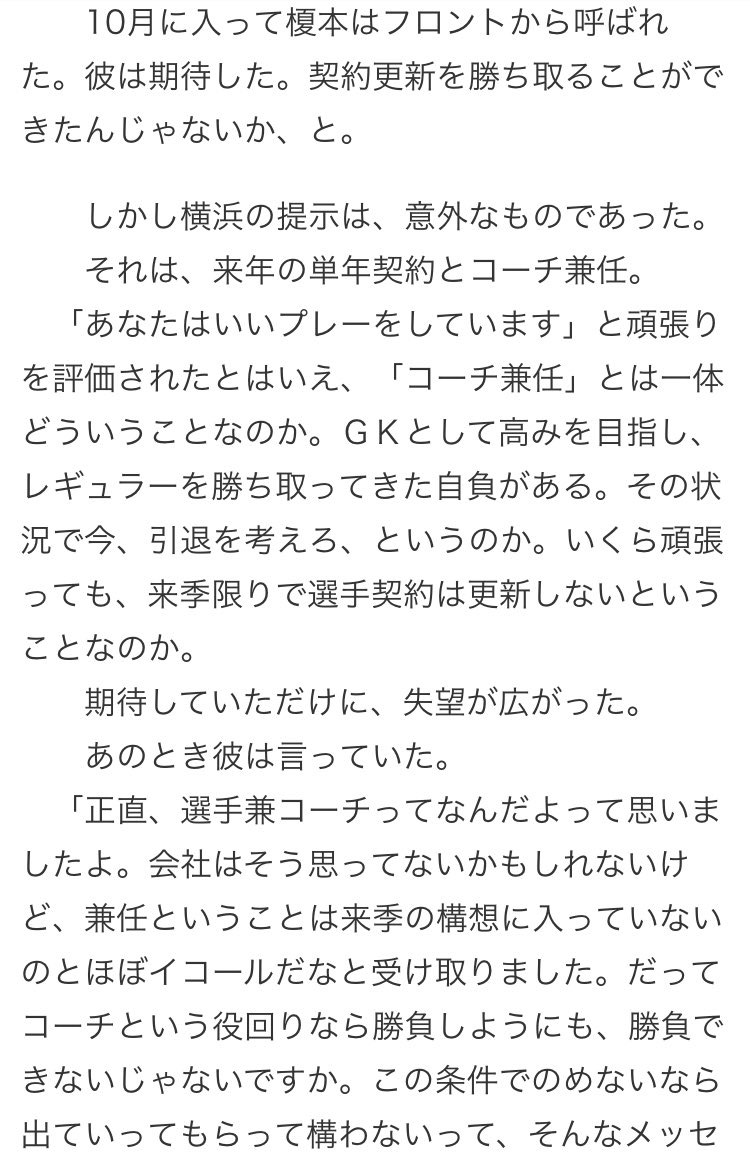 10月に入って榎本はフロントから呼ばれた。彼は期待した。契約更新を勝ち取ることができたんじゃないか、と。

しかし横浜の提示は、意外なものであった。
それは、来年の単年契約とコーチ兼任。
「あなたはいいプレーをしています」と頑張りを評価されたとはいえ、「コーチ兼任」とは一体どういうことなのか。ＧＫとして高みを目指し、レギュラーを勝ち取ってきた自負がある。その状況で今、引退を考えろ、というのか。いくら頑張っても、来季限りで選手契約は更新しないということなのか。
期待していただけに、失望が広がった。
あのとき彼は言っていた。
「正直、選手兼コーチってなんだよって思いましたよ。会社はそう思ってないかもしれないけど、兼任ということは来季の構想に入っていないのとほぼイコールだなと受け取りました。だってコーチという役回りなら勝負しようにも、勝負できないじゃないですか。この条件でのめないなら出ていってもらって構わないって、そんなメッセ